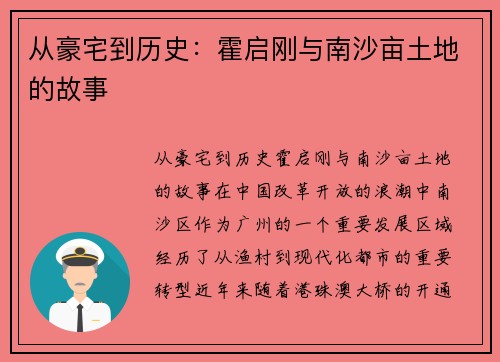 从豪宅到历史：霍启刚与南沙亩土地的故事

从豪宅到历史霍启刚与南沙亩土地的故事在中国改革开放的浪潮中南沙区作为广州的一个重要发展区域经历了从渔村到现代化都市的重要转型近年来随着港珠澳大桥的开通